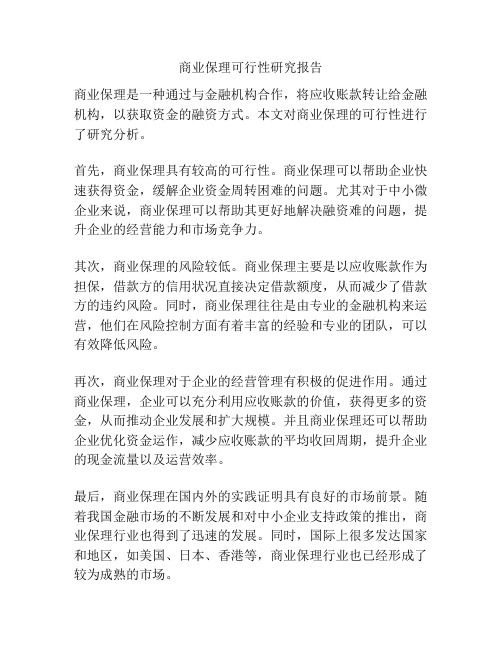 商业保理可行性研究报告

商业保理是一种通过与金融机构合作，将应收账款转让给金融机构，以获取资金的融资方式。本文对商业保理的可行性进行了研究分析。

首先，商业保理具有较高的可行性。商业保理可以帮助企业快速获得资金，缓解企业资金周转困难的问题。尤其对于中小微企业来说，商业保理可以帮助其更好地解决融资难的问题，提升企业的经营能力和市场竞争力。

其次，商业保理的风险较低。商业保理主要是以应收账款作为担保，借款方的信用状况直接决定借款额度，从而减少了借款方的违约风险。同时，商业保理往往是由专业的金融机构来运营，他们在风险控制方面有着丰富的经验和专业的团队，可以有效降低风险。

再次，商业保理对于企业的经营管理有积极的促进作用。通过商业保理，企业可以充分利用应收账款的价值，获得更多的资金，从而推动企业发展和扩大规模。并且商业保理还可以帮助企业优化资金运作，减少应收账款的平均收回周期，提升企业的现金流量以及运营效率。

最后，商业保理在国内外的实践证明具有良好的市场前景。随着我国金融市场的不断发展和对中小企业支持政策的推出，商业保理行业也得到了迅速的发展。同时，国际上很多发达国家和地区，如美国、日本、香港等，商业保理行业也已经形成了较为成熟的市场。